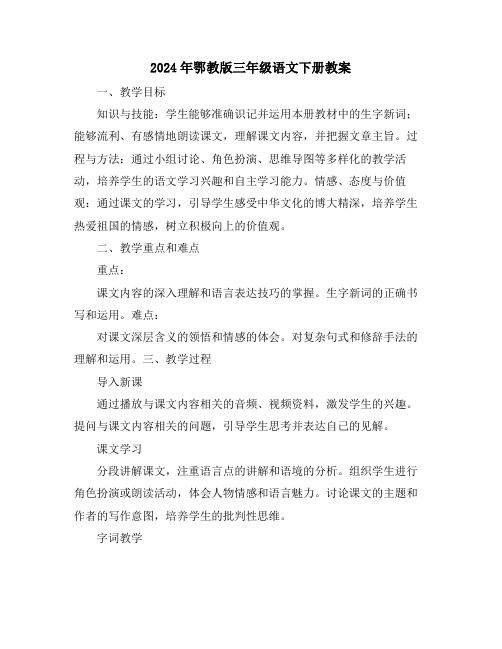 2024年鄂教版三年级语文下册教案

一、教学目标

知识与技能：学生能够准确识记并运用本册教材中的生字新词；能够流利、有感情地朗读课文，理解课文内容，并把握文章主旨。过程与方法：通过小组讨论、角色扮演、思维导图等多样化的教学活动，培养学生的语文学习兴趣和自主学习能力。情感、态度与价值观：通过课文的学习，引导学生感受中华文化的博大精深，培养学生热爱祖国的情感，树立积极向上的价值观。

二、教学重点和难点

重点：

课文内容的深入理解和语言表达技巧的掌握。生字新词的正确书写和运用。难点：

对课文深层含义的领悟和情感的体会。对复杂句式和修辞手法的理解和运用。三、教学过程

导入新课

通过播放与课文内容相关的音频、视频资料，激发学生的兴趣。提问与课文内容相关的问题，引导学生思考并表达自己的见解。

课文学习

分段讲解课文，注重语言点的讲解和语境的分析。组织学生进行角色扮演或朗读活动，体会人物情感和语言魅力。讨论课文的主题和作者的写作意图，培养学生的批判性思维。

字词教学